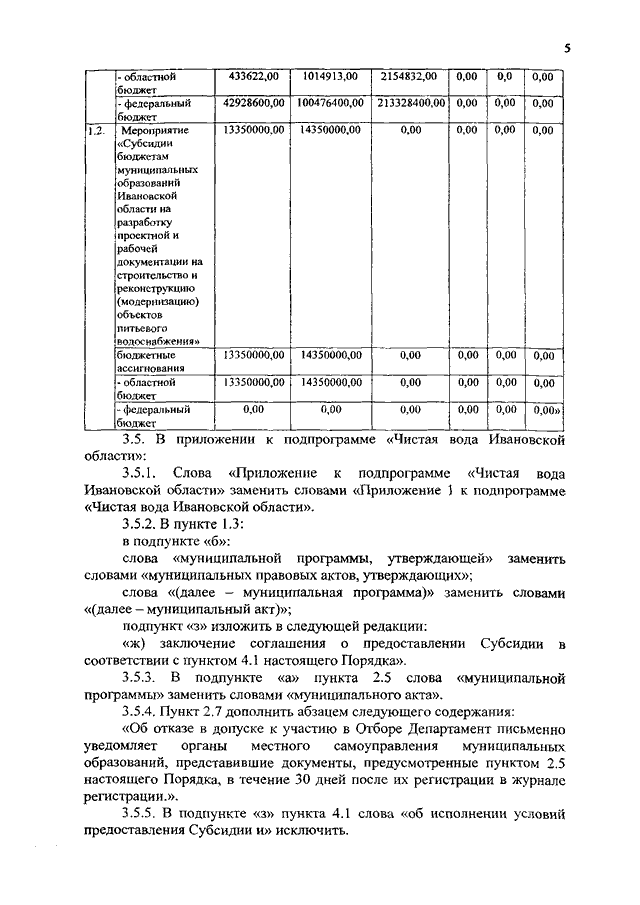 5

| | | | | | | | |
|---|---|---|---|---|---|---|---|
| | - областной бюджет | 433622,00 | 1014913,00 | 2154832,00 | 0,00 | 0,0 | 0,00 |
| | - федеральный бюджет | 42928600,00 | 100476400,00 | 213328400,00 | 0,00 | 0,00 | 0,00 |
| 1.2. | Мероприятие «Субсидии бюджетам муниципальных образований Ивановской области на разработку проектной и рабочей документации на строительство и реконструкцию (модернизацию) объектов питьевого водоснабжения» | 13350000,00 | 14350000,00 | 0,00 | 0,00 | 0,00 | 0,00 |
| | бюджетные ассигнования | 13350000,00 | 14350000,00 | 0,00 | 0,00 | 0,00 | 0,00 |
| | - областной бюджет | 13350000,00 | 14350000,00 | 0,00 | 0,00 | 0,00 | 0,00 |
| | - федеральный бюджет | 0,00 | 0,00 | 0,00 | 0,00 | 0,00 | 0,00» |

3.5. В приложении к подпрограмме «Чистая вода Ивановской области»:

3.5.1. Слова «Приложение к подпрограмме «Чистая вода Ивановской области» заменить словами «Приложение 1 к подпрограмме «Чистая вода Ивановской области».

3.5.2. В пункте 1.3:

в подпункте «б»:

слова «муниципальной программы, утверждающей» заменить словами «муниципальных правовых актов, утверждающих»;

слова «(далее – муниципальная программа)» заменить словами «(далее – муниципальный акт)»;

подпункт «з» изложить в следующей редакции:

«ж) заключение соглашения о предоставлении Субсидии в соответствии с пунктом 4.1 настоящего Порядка».

3.5.3. В подпункте «а» пункта 2.5 слова «муниципальной программы» заменить словами «муниципального акта».

3.5.4. Пункт 2.7 дополнить абзацем следующего содержания:

«Об отказе в допуске к участию в Отборе Департамент письменно уведомляет органы местного самоуправления муниципальных образований, представившие документы, предусмотренные пунктом 2.5 настоящего Порядка, в течение 30 дней после их регистрации в журнале регистрации.».

3.5.5. В подпункте «з» пункта 4.1 слова «об исполнении условий предоставления Субсидии и» исключить.